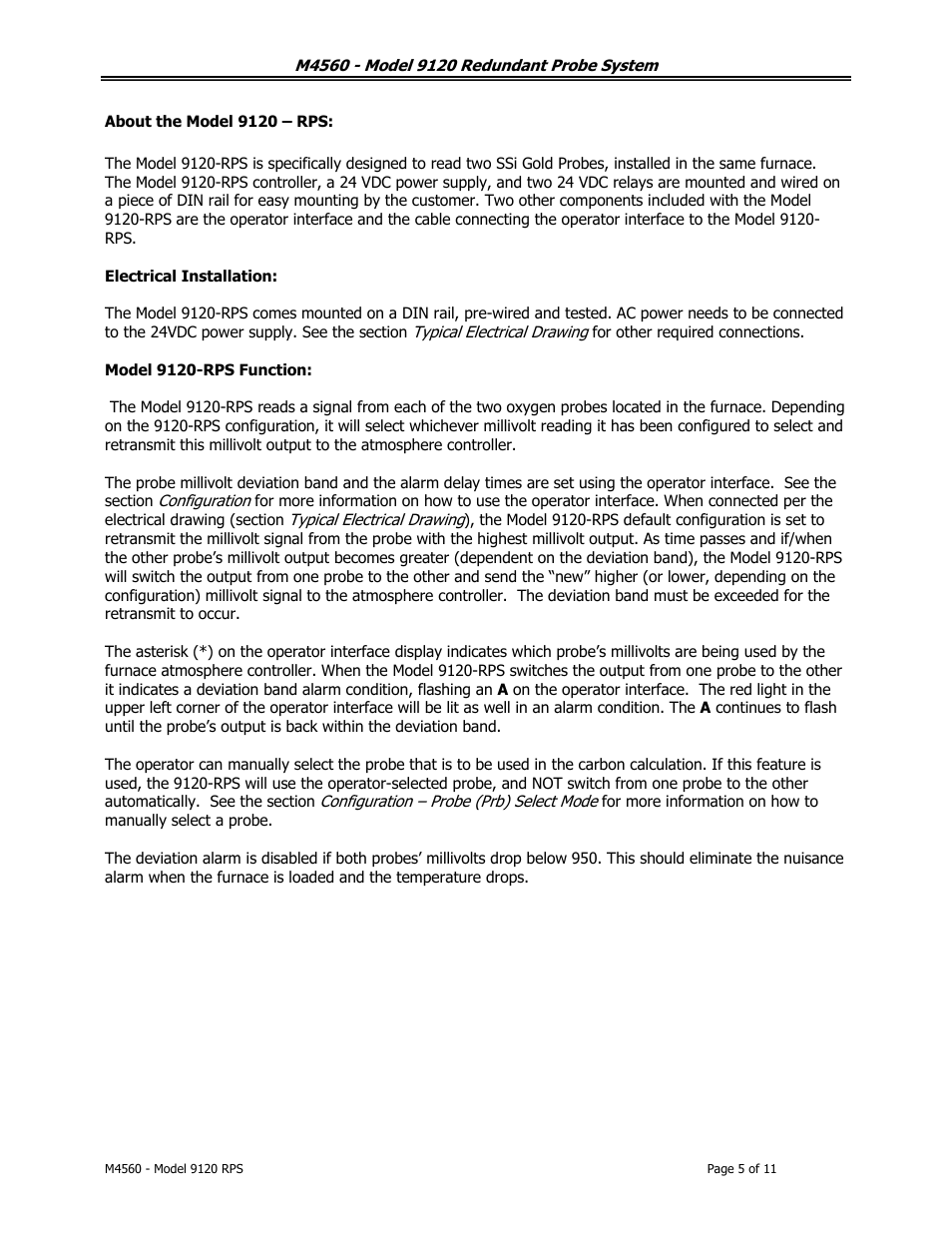 M4560 - Model 9120 Redundant Probe System

About the Model 9120 – RPS:

The Model 9120-RPS is specifically designed to read two SSi Gold Probes, installed in the same furnace. The Model 9120-RPS controller, a 24 VDC power supply, and two 24 VDC relays are mounted and wired on a piece of DIN rail for easy mounting by the customer. Two other components included with the Model 9120-RPS are the operator interface and the cable connecting the operator interface to the Model 9120-RPS.

Electrical Installation:

The Model 9120-RPS comes mounted on a DIN rail, pre-wired and tested. AC power needs to be connected to the 24VDC power supply. See the section Typical Electrical Drawing for other required connections.

Model 9120-RPS Function:

The Model 9120-RPS reads a signal from each of the two oxygen probes located in the furnace. Depending on the 9120-RPS configuration, it will select whichever millivolt reading it has been configured to select and retransmit this millivolt output to the atmosphere controller.

The probe millivolt deviation band and the alarm delay times are set using the operator interface. See the section Configuration for more information on how to use the operator interface. When connected per the electrical drawing (section Typical Electrical Drawing), the Model 9120-RPS default configuration is set to retransmit the millivolt signal from the probe with the highest millivolt output. As time passes and if/when the other probe's millivolt output becomes greater (dependent on the deviation band), the Model 9120-RPS will switch the output from one probe to the other and send the "new" higher (or lower, depending on the configuration) millivolt signal to the atmosphere controller. The deviation band must be exceeded for the retransmit to occur.

The asterisk (*) on the operator interface display indicates which probe's millivolts are being used by the furnace atmosphere controller. When the Model 9120-RPS switches the output from one probe to the other it indicates a deviation band alarm condition, flashing an A on the operator interface. The red light in the upper left corner of the operator interface will be lit as well in an alarm condition. The A continues to flash until the probe's output is back within the deviation band.

The operator can manually select the probe that is to be used in the carbon calculation. If this feature is used, the 9120-RPS will use the operator-selected probe, and NOT switch from one probe to the other automatically. See the section Configuration – Probe (Prb) Select Mode for more information on how to manually select a probe.

The deviation alarm is disabled if both probes' millivolts drop below 950. This should eliminate the nuisance alarm when the furnace is loaded and the temperature drops.

M4560 - Model 9120 RPS

Page 5 of 11